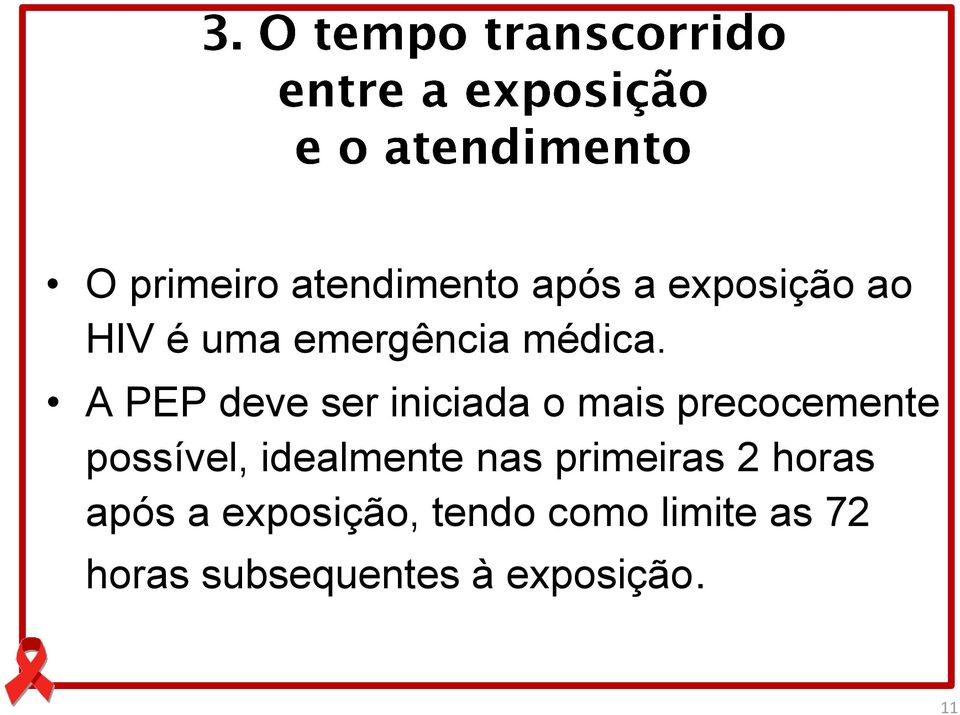 3. O tempo transcorrido entre a exposição e o atendimento

• O primeiro atendimento após a exposição ao HIV é uma emergência médica.

• A PEP deve ser iniciada o mais precocemente possível, idealmente nas primeiras 2 horas após a exposição, tendo como limite as 72 horas subsequentes à exposição.

11